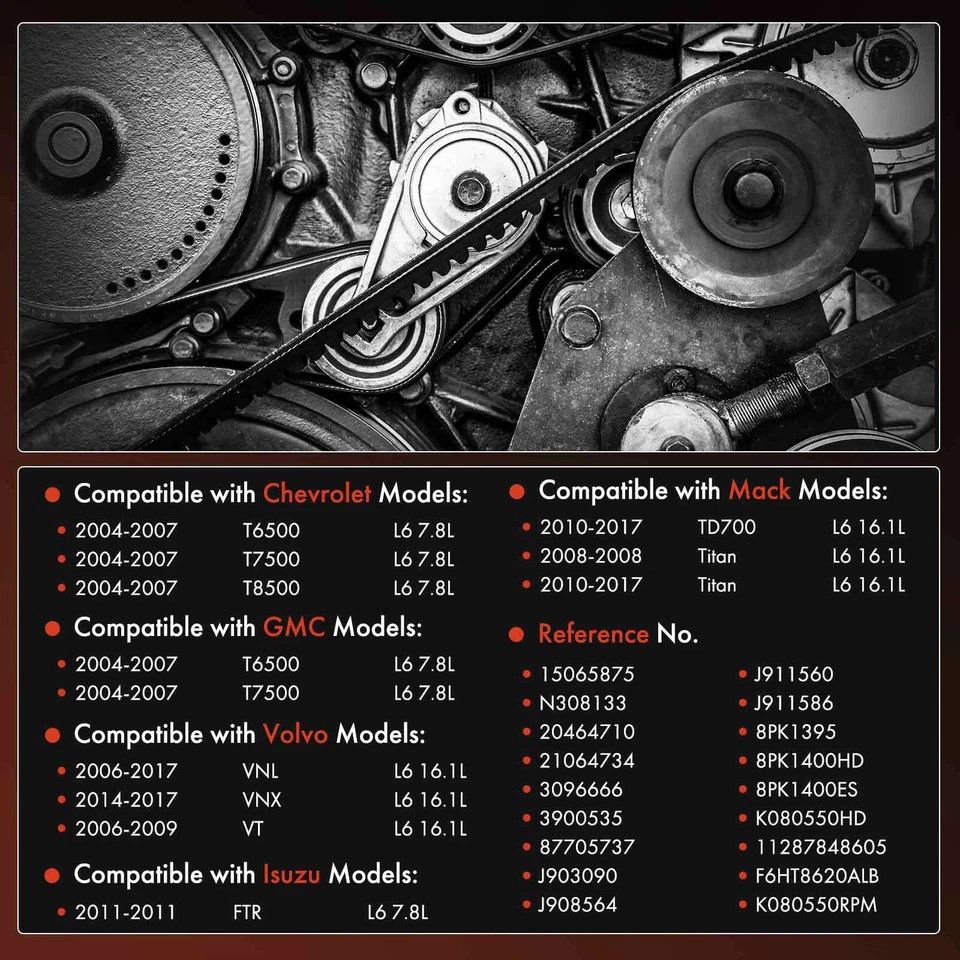 • Compatible with Chevrolet Models:

• 2004-2007 T6500 L6 7.8L
• 2004-2007 T7500 L6 7.8L
• 2004-2007 T8500 L6 7.8L

• Compatible with GMC Models:

• 2004-2007 T6500 L6 7.8L
• 2004-2007 T7500 L6 7.8L

• Compatible with Volvo Models:

• 2006-2017 VNL L6 16.1L
• 2014-2017 VNX L6 16.1L
• 2006-2009 VT L6 16.1L

• Compatible with Isuzu Models:

• 2011-2011 FTR L6 7.8L

• Compatible with Mack Models:

• 2010-2017 TD700 L6 16.1L
• 2008-2008 Titan L6 16.1L
• 2010-2017 Titan L6 16.1L

• Reference No.

• 15065875
• N308133
• 20464710
• 21064734
• 3096666
• 3900535
• 87705737
• J903090
• J908564
• J911560
• J911586
• 8PK1395
• 8PK1400HD
• 8PK1400ES
• K080550HD
• 11287848605
• F6HT8620ALB
• K080550RPM